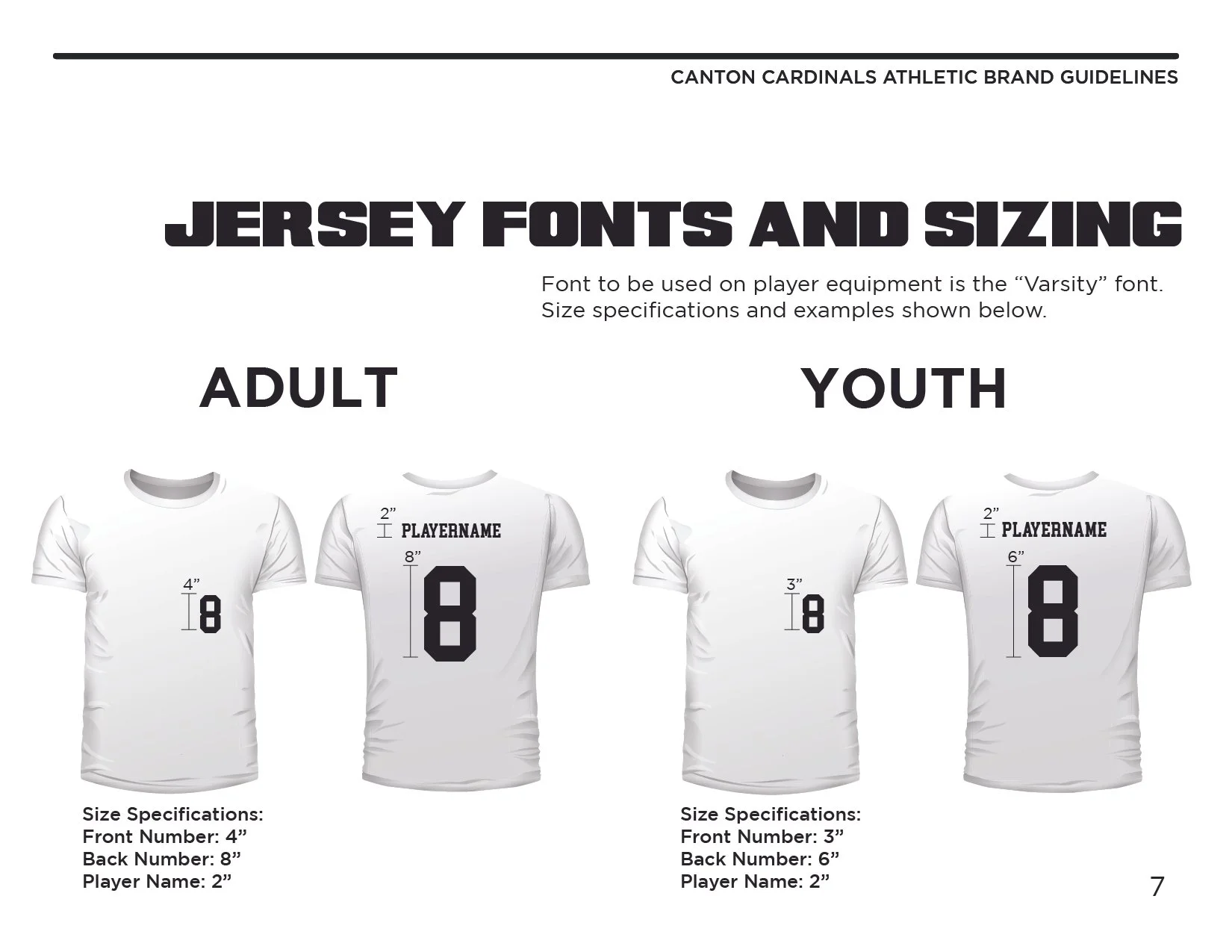 CANTON CARDINALS ATHLETIC BRAND GUIDELINES

JERSEY FONTS AND SIZING

Font to be used on player equipment is the “Varsity” font. Size specifications and examples shown below.

ADULT

4”
8

2”
PLAYERNAME
8”
8

Size Specifications:
Front Number: 4”
Back Number: 8”
Player Name: 2”

YOUTH

3”
8

2”
PLAYERNAME
6”
8

Size Specifications:
Front Number: 3”
Back Number: 6”
Player Name: 2”

7